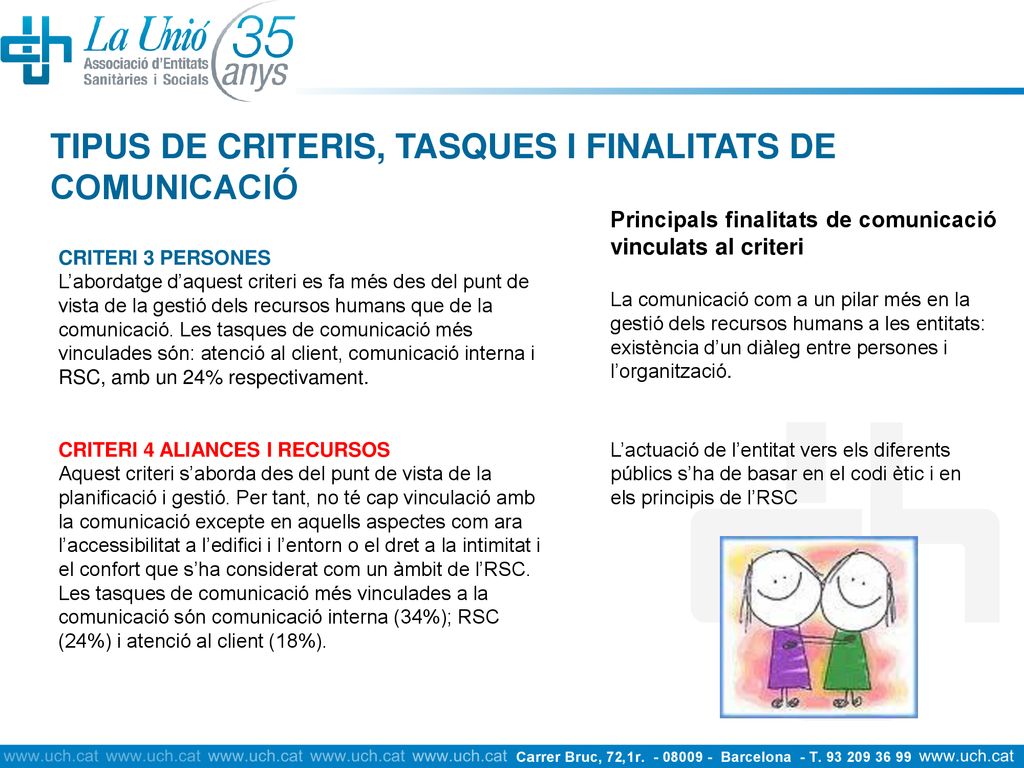 La Unió
Associació d'Entitats Sanitàries i Socials
35 anys

TIPUS DE CRITERIS, TASQUES I FINALITATS DE COMUNICACIÓ

CRITERI 3 PERSONES
L'abordatge d'aquest criteri es fa més des del punt de vista de la gestió dels recursos humans que de la comunicació. Les tasques de comunicació més vinculades són: atenció al client, comunicació interna i RSC, amb un 24% respectivament.

CRITERI 4 ALIANCES I RECURSOS
Aquest criteri s'aborda des del punt de vista de la planificació i gestió. Per tant, no té cap vinculació amb la comunicació excepte en aquells aspectes com ara l'accessibilitat a l'edifici i l'entorn o el dret a la intimitat i el confort que s'ha considerat com un àmbit de l'RSC. Les tasques de comunicació més vinculades a la comunicació són comunicació interna (34%); RSC (24%) i atenció al client (18%).

Principals finalitats de comunicació vinculats al criteri

La comunicació com a un pilar més en la gestió dels recursos humans a les entitats: existència d'un diàleg entre persones i l'organització.

L'actuació de l'entitat vers els diferents públics s'ha de basar en el codi ètic i en els principis de l'RSC

www.uch.cat www.uch.cat www.uch.cat www.uch.cat www.uch.cat Carrer Bruc, 72,1r. - 08009 - Barcelona - T. 93 209 36 99 www.uch.cat